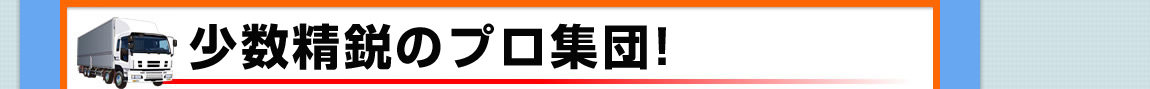 少数精鋭のプロ集団!